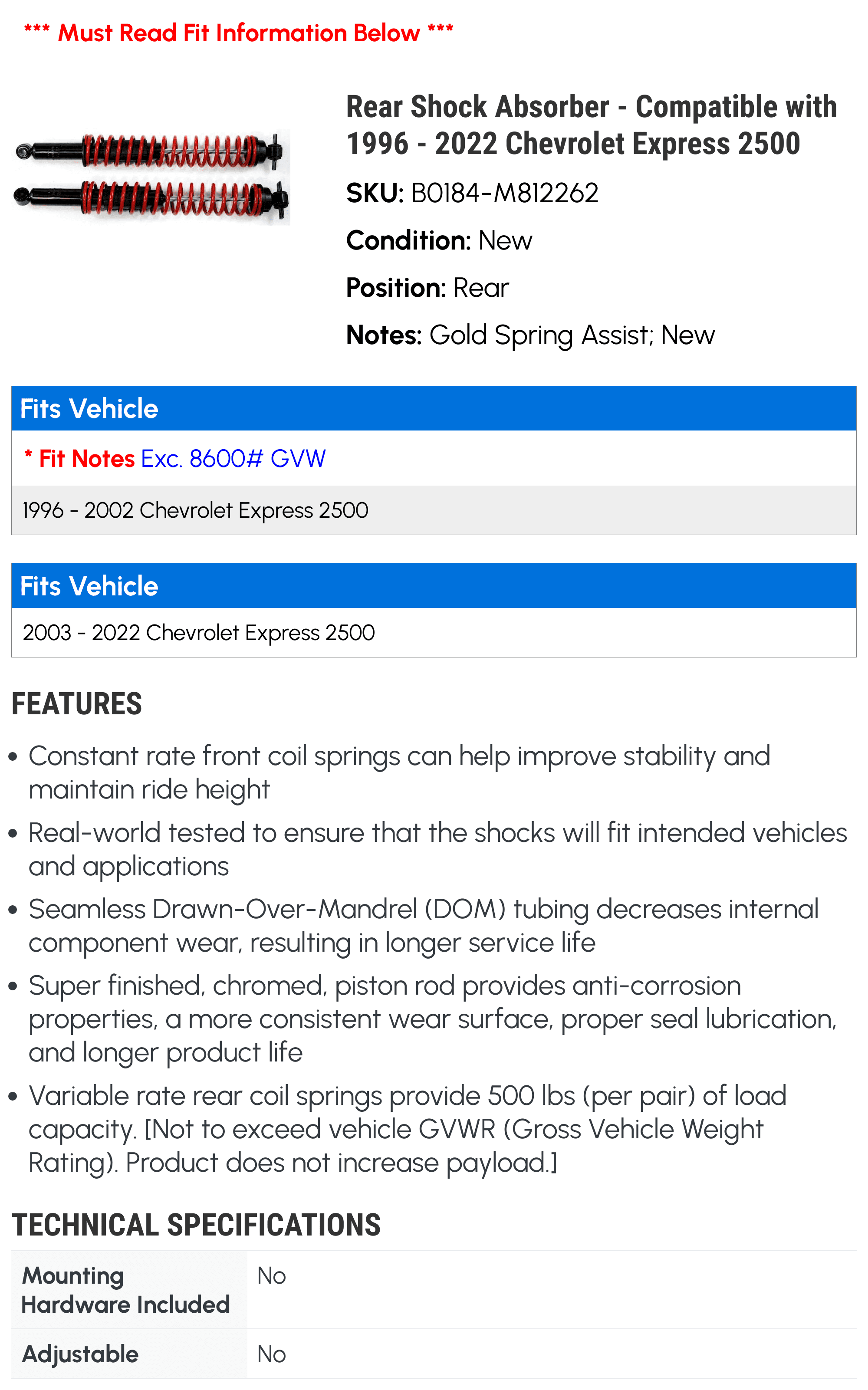 *** Must Read Fit Information Below ***

Rear Shock Absorber - Compatible with 1996 - 2022 Chevrolet Express 2500

SKU: B0184-M812262

Condition: New

Position: Rear

Notes: Gold Spring Assist; New

Fits Vehicle

* Fit Notes Exc. 8600# GVW

1996 - 2002 Chevrolet Express 2500

Fits Vehicle

2003 - 2022 Chevrolet Express 2500

FEATURES

• Constant rate front coil springs can help improve stability and maintain ride height

• Real-world tested to ensure that the shocks will fit intended vehicles and applications

• Seamless Drawn-Over-Mandrel (DOM) tubing decreases internal component wear, resulting in longer service life

• Super finished, chromed, piston rod provides anti-corrosion properties, a more consistent wear surface, proper seal lubrication, and longer product life

• Variable rate rear coil springs provide 500 lbs (per pair) of load capacity. [Not to exceed vehicle GVWR (Gross Vehicle Weight Rating). Product does not increase payload.]

TECHNICAL SPECIFICATIONS

| Mounting Hardware Included | No |
|---|---|
| Adjustable | No |